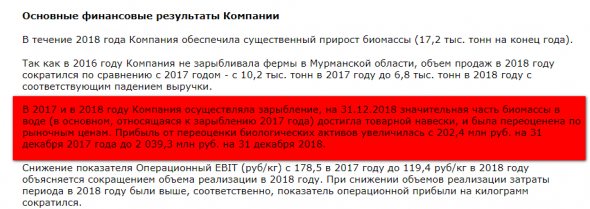 Основные финансовые результаты Компании

В течение 2018 года Компания обеспечила существенный прирост биомассы (17,2 тыс. тонн на конец года).

Так как в 2016 году Компания не зарыбливала фермы в Мурманской области, объем продаж в 2018 году сократился по сравнению с 2017 годом - с 10,2 тыс. тонн в 2017 году до 6,8 тыс. тонн в 2018 году с соответствующим падением выручки.

В 2017 и в 2018 году Компания осуществляла зарыбление, на 31.12.2018 значительная часть биомассы в воде (в основном, относящаяся к зарыблению 2017 года) достигла товарной навески, и была переоценена по рыночным ценам. Прибыль от переоценки биологических активов увеличилась с 202,4 млн руб. на 31 декабря 2017 года до 2 039,3 млн руб. на 31 декабря 2018.

Снижение показателя Операционный EBIT (руб/кг) с 178,5 в 2017 году до 119,4 руб/кг в 2018 году объясняется сокращением объема реализации в 2018 году. При снижении объемов реализации затраты периода в 2018 году были выше, соответственно, показатель операционной прибыли на килограмм сократился.